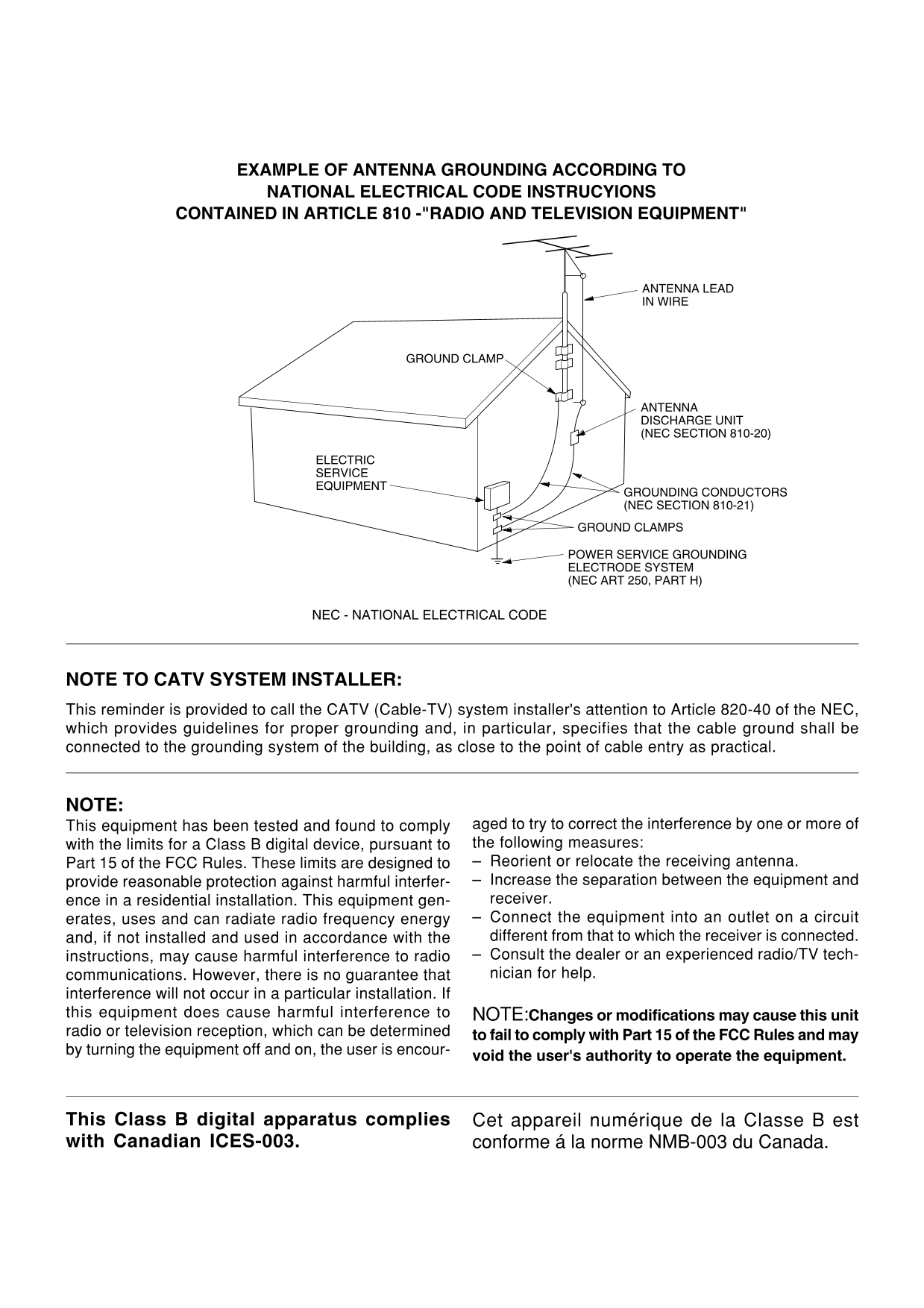 EXAMPLE OF ANTENNA GROUNDING ACCORDING TO NATIONAL ELECTRICAL CODE INSTRUCYIONS CONTAINED IN ARTICLE 810 -"RADIO AND TELEVISION EQUIPMENT"

ANTENNA LEAD IN WIRE

GROUND CLAMP

ANTENNA DISCHARGE UNIT (NEC SECTION 810-20)

ELECTRIC SERVICE EQUIPMENT

GROUNDING CONDUCTORS (NEC SECTION 810-21)

GROUND CLAMPS

POWER SERVICE GROUNDING ELECTRODE SYSTEM (NEC ART 250, PART H)

NEC - NATIONAL ELECTRICAL CODE

NOTE TO CATV SYSTEM INSTALLER:

This reminder is provided to call the CATV (Cable-TV) system installer's attention to Article 820-40 of the NEC, which provides guidelines for proper grounding and, in particular, specifies that the cable ground shall be connected to the grounding system of the building, as close to the point of cable entry as practical.

NOTE:

This equipment has been tested and found to comply with the limits for a Class B digital device, pursuant to Part 15 of the FCC Rules. These limits are designed to provide reasonable protection against harmful interference in a residential installation. This equipment generates, uses and can radiate radio frequency energy and, if not installed and used in accordance with the instructions, may cause harmful interference to radio communications. However, there is no guarantee that interference will not occur in a particular installation. If this equipment does cause harmful interference to radio or television reception, which can be determined by turning the equipment off and on, the user is encouraged to try to correct the interference by one or more of the following measures:
– Reorient or relocate the receiving antenna.
– Increase the separation between the equipment and receiver.
– Connect the equipment into an outlet on a circuit different from that to which the receiver is connected.
– Consult the dealer or an experienced radio/TV technician for help.

NOTE:Changes or modifications may cause this unit to fail to comply with Part 15 of the FCC Rules and may void the user's authority to operate the equipment.

This Class B digital apparatus complies with Canadian ICES-003.

Cet appareil numérique de la Classe B est conforme á la norme NMB-003 du Canada.